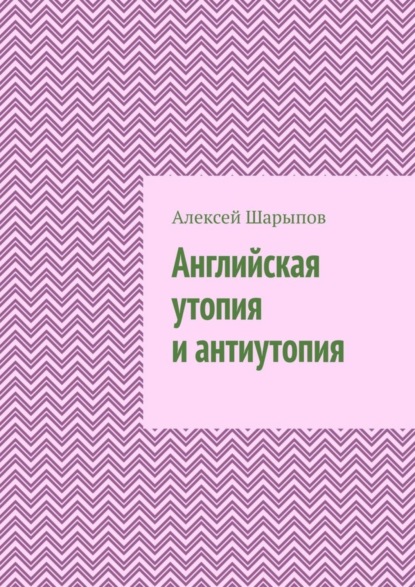 Алексей Шарыпов

Английская утопия и антиутопия